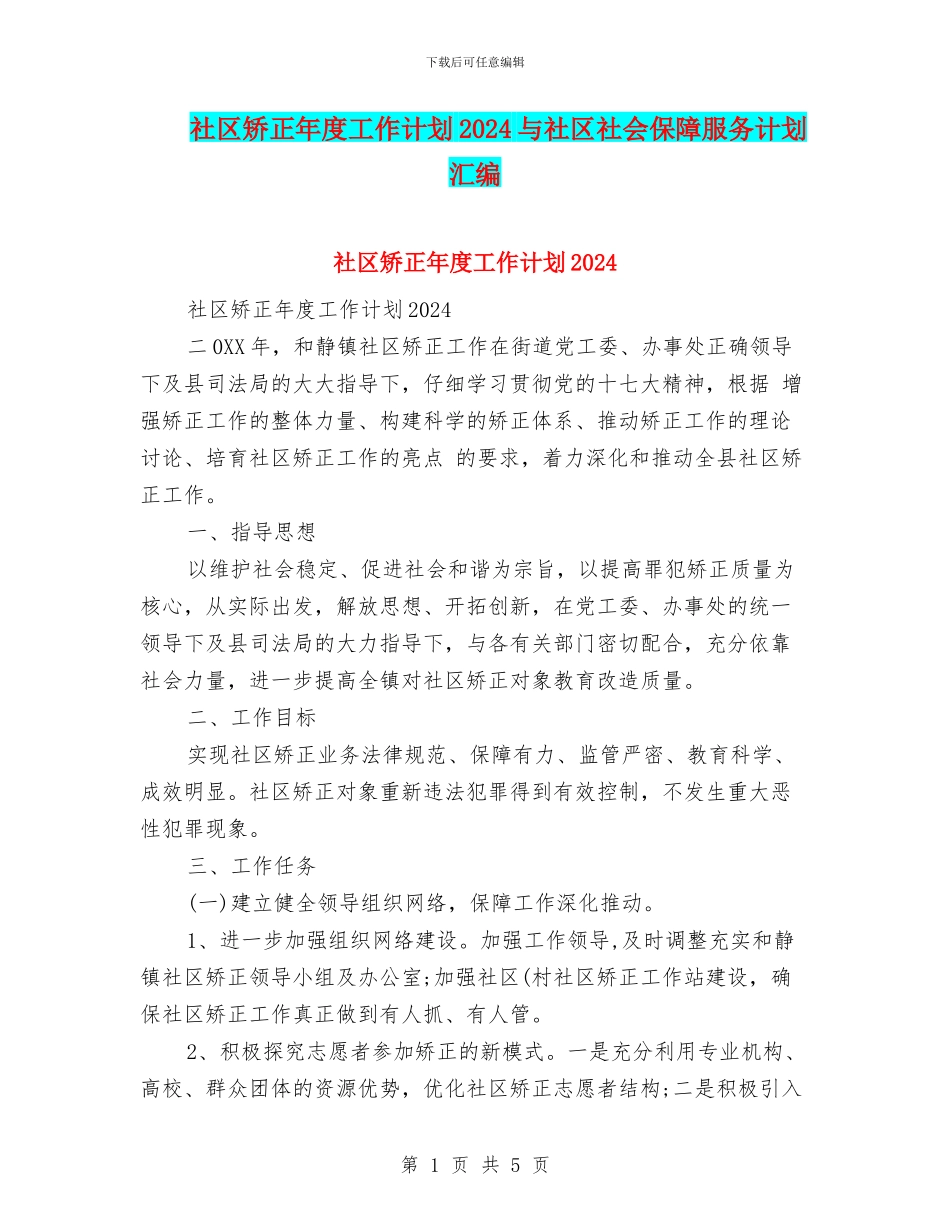 下载后可任意编辑

社区矫正年度工作计划2024与社区社会保障服务计划汇编

社区矫正年度工作计划2024

社区矫正年度工作计划2024

二0XX年，和静镇社区矫正工作在街道党工委、办事处正确领导下及县司法局的大大指导下，仔细学习贯彻党的十七大精神，根据 增强矫正工作的整体力量、构建科学的矫正体系、推动矫正工作的理论讨论、培育社区矫正工作的亮点 的要求，着力深化和推动全县社区矫正工作。

一、指导思想

以维护社会稳定、促进社会和谐为宗旨，以提高罪犯矫正质量为核心，从实际出发，解放思想、开拓创新，在党工委、办事处的统一领导下及县司法局的大力指导下，与各有关部门密切配合，充分依靠社会力量，进一步提高全镇对社区矫正对象教育改造质量。

二、工作目标

实现社区矫正业务法律规范、保障有力、监管严密、教育科学、成效明显。社区矫正对象重新违法犯罪得到有效控制，不发生重大恶性犯罪现象。

三、工作任务

(一)建立健全领导组织网络，保障工作深化推动。

1、进一步加强组织网络建设。加强工作领导,及时调整充实和静镇社区矫正领导小组及办公室;加强社区(村社区矫正工作站建设，确保社区矫正工作真正做到有人抓、有人管。

2、积极探究志愿者参加矫正的新模式。一是充分利用专业机构、高校、群众团体的资源优势，优化社区矫正志愿者结构;二是积极引入

第 1 页 共 5 页